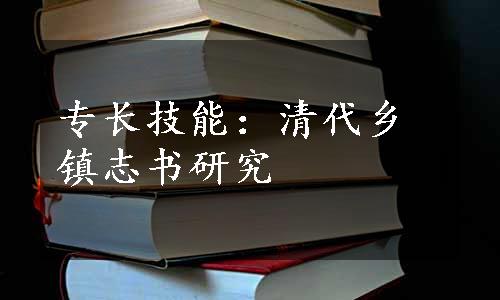 专长技能：清代乡镇志书研究